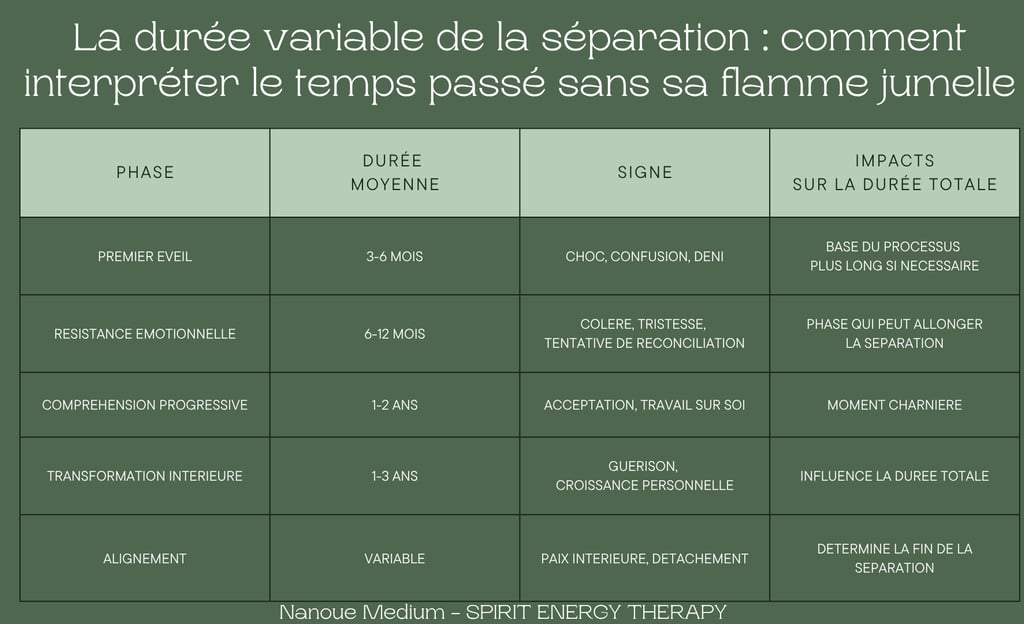 La durée variable de la séparation : comment interpréter le temps passé sans sa flamme jumelle

| PHASE | DURÉE MOYENNE | SIGNE | IMPACTS SUR LA DURÉE TOTALE |
|---|---|---|---|
| PREMIER EVEIL | 3-6 MOIS | CHOC, CONFUSION, DENI | BASE DU PROCESSUS PLUS LONG SI NECESSAIRE |
| RESISTANCE EMOTIONNELLE | 6-12 MOIS | COLERE, TRISTESSE, TENTATIVE DE RECONCILIATION | PHASE QUI PEUT ALLONGER LA SEPARATION |
| COMPREHENSION PROGRESSIVE | 1-2 ANS | ACCEPTATION, TRAVAIL SUR SOI | MOMENT CHARNIERE |
| TRANSFORMATION INTERIEURE | 1-3 ANS | GUERISON, CROISSANCE PERSONNELLE | INFLUENCE LA DUREE TOTALE |
| ALIGNEMENT | VARIABLE | PAIX INTERIEURE, DETACHEMENT | DETERMINE LA FIN DE LA SEPARATION |

Nanoue Medium - SPIRIT ENERGY THERAPY